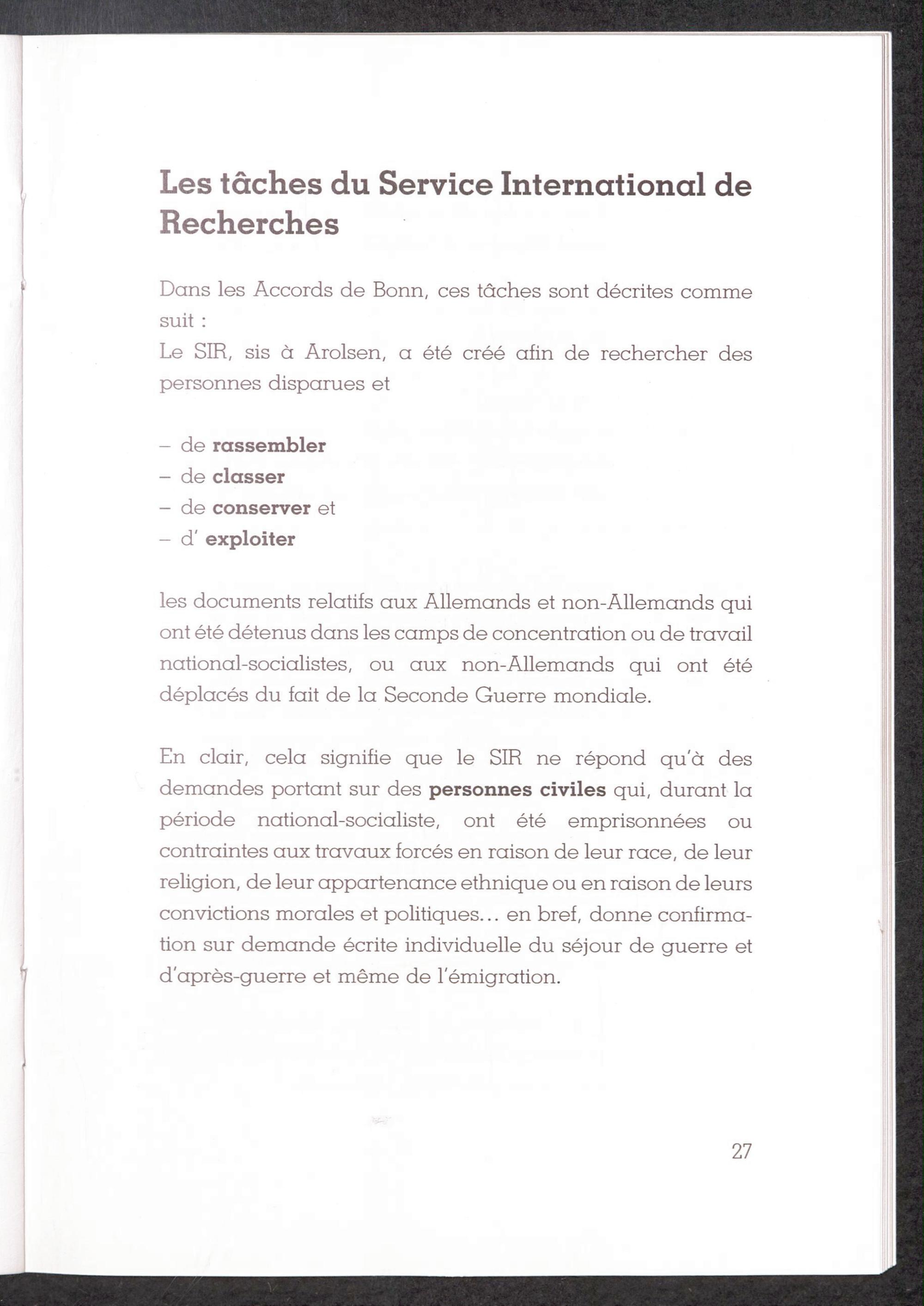 Les tâches du Service International de Recherches

Dans les Accords de Bonn, ces tâches sont décrites comme suit :
Le SIR, sis à Arolsen, a été créé afin de rechercher des personnes disparues et

– de rassembler
– de classer
– de conserver et
– d' exploiter

les documents relatifs aux Allemands et non-Allemands qui ont été détenus dans les camps de concentration ou de travail national-socialistes, ou aux non-Allemands qui ont été déplacés du fait de la Seconde Guerre mondiale.

En clair, cela signifie que le SIR ne répond qu'à des demandes portant sur des personnes civiles qui, durant la période national-socialiste, ont été emprisonnées ou contraintes aux travaux forcés en raison de leur race, de leur religion, de leur appartenance ethnique ou en raison de leurs convictions morales et politiques... en bref, donne confirmation sur demande écrite individuelle du séjour de guerre et d'après-guerre et même de l'émigration.

27